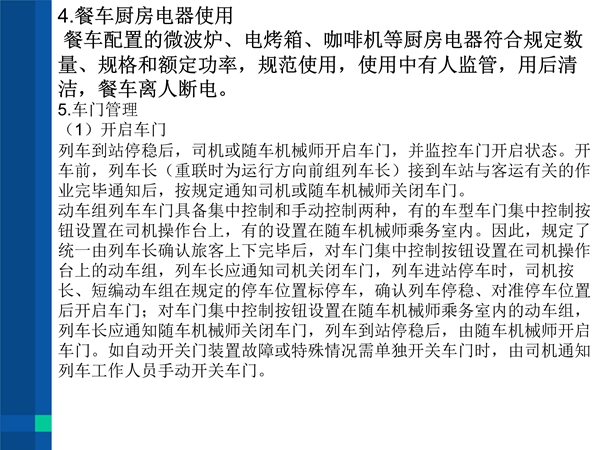 4.餐车厨房电器使用
餐车配置的微波炉、电烤箱、咖啡机等厨房电器符合规定数量、规格和额定功率，规范使用，使用中有人监管，用后清洁，餐车离人断电。
5.车门管理
（1）开启车门
列车到站停稳后，司机或随车机械师开启车门，并监控车门开启状态。开车前，列车长（重联时为运行方向前组列车长）接到车站与客运有关的作业完毕通知后，按规定通知司机或随车机械师关闭车门。
动车组列车车门具备集中控制和手动控制两种，有的车型车门集中控制按钮设置在司机操作台上，有的设置在随车机械师乘务室内。因此，规定了统一由列车长确认旅客上下完毕后，对车门集中控制按钮设置在司机操作台上的动车组，列车长应通知司机关闭车门，列车进站停车时，司机按长、短编动车组在规定的停车位置标停车，确认列车停稳、对准停车位置后开启车门；对车门集中控制按钮设置在随车机械师乘务室内的动车组，列车长应通知随车机械师关闭车门，列车到站停稳后，由随车机械师开启车门。如自动开关门装置故障或特殊情况需单独开关车门时，由司机通知列车工作人员手动开关车门。